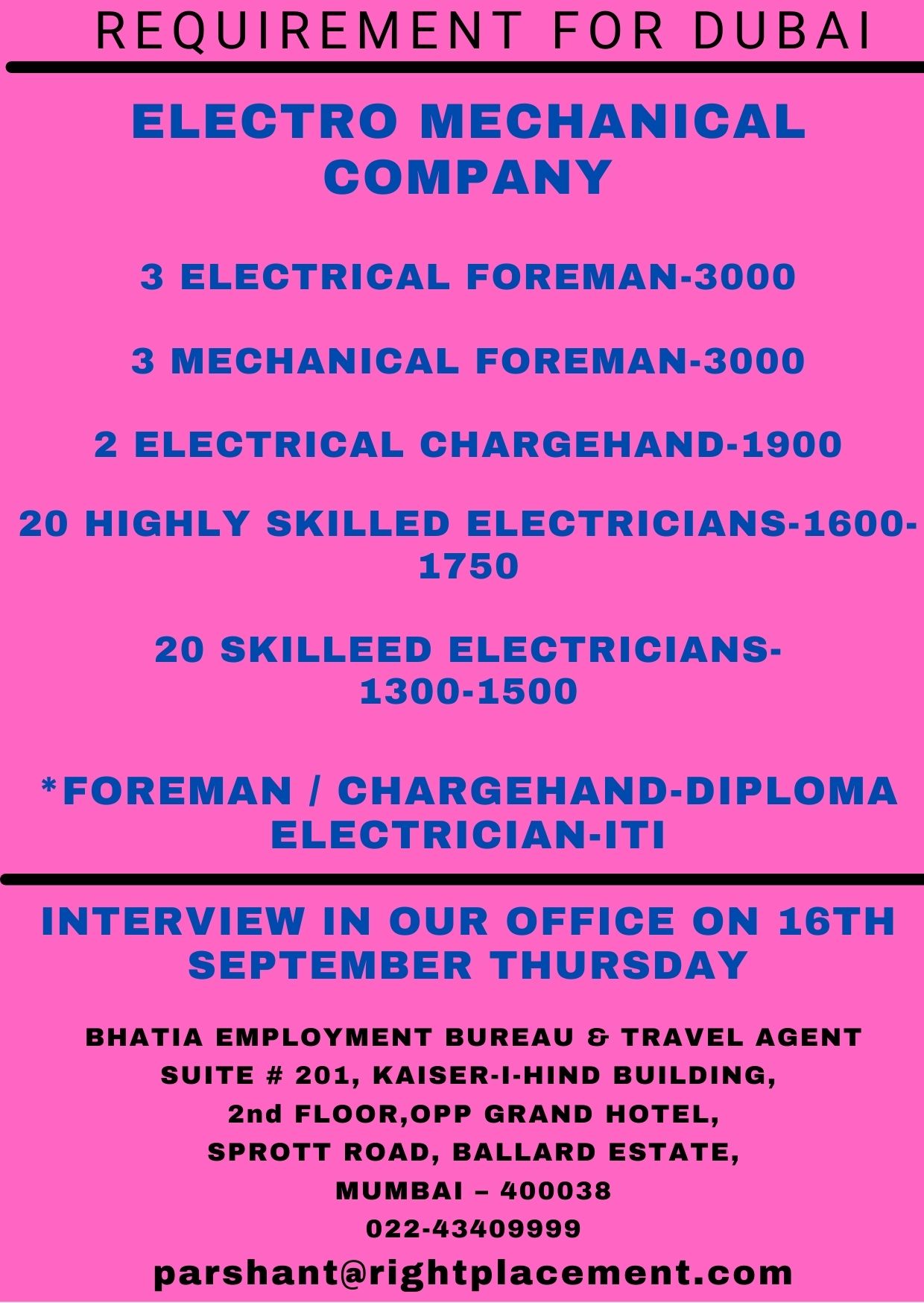 REQUIREMENT FOR DUBAI

ELECTRO MECHANICAL COMPANY

3 ELECTRICAL FOREMAN-3000

3 MECHANICAL FOREMAN-3000

2 ELECTRICAL CHARGEHAND-1900

20 HIGHLY SKILLED ELECTRICIANS-1600-1750

20 SKILLEED ELECTRICIANS-1300-1500

*FOREMAN / CHARGEHAND-DIPLOMA ELECTRICIAN-ITI

INTERVIEW IN OUR OFFICE ON 16TH SEPTEMBER THURSDAY

BHATIA EMPLOYMENT BUREAU & TRAVEL AGENT
SUITE # 201, KAISER-I-HIND BUILDING,
2nd FLOOR,OPP GRAND HOTEL,
SPROTT ROAD, BALLARD ESTATE,
MUMBAI – 400038
022-43409999
parshant@rightplacement.com